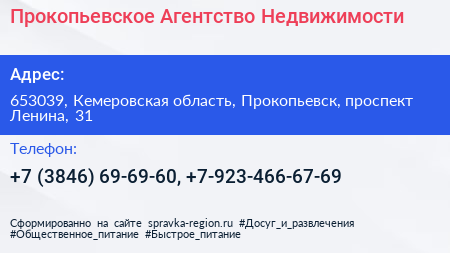 Прокопьевское Агентство Недвижимости

Адрес:

653039, Кемеровская область, Прокопьевск, проспект Ленина, 31

Телефон:

+7 (3846) 69-69-60, +7-923-466-67-69

Сформированно на сайте spravka-region.ru #Досуг_и_развлечения #Общественное_питание #Быстрое_питание